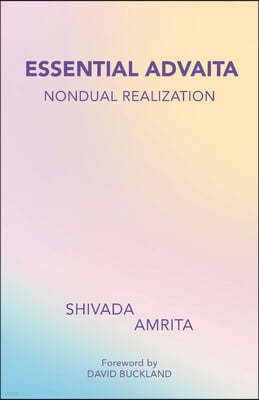 ESSENTIAL ADVAITA
NONDUAL REALIZATION

SHIVADA
AMRITA

Foreword by
DAVID BUCKLAND